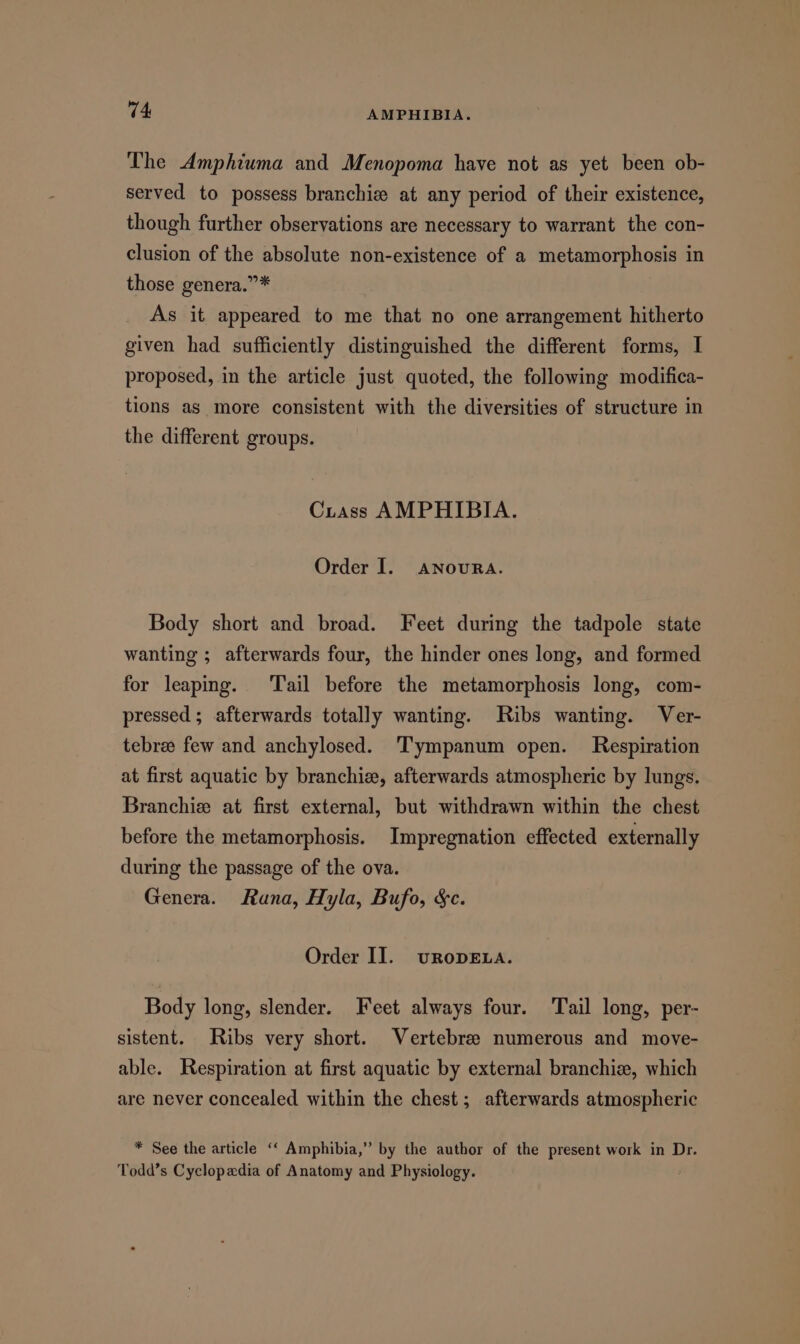 74 AMPHIBIA.

The Amphiuma and Menopoma have not as yet been observed to possess branchiæ at any period of their existence, though further observations are necessary to warrant the conclusion of the absolute non-existence of a metamorphosis in those genera."*

As it appeared to me that no one arrangement hitherto given had sufficiently distinguished the different forms, I proposed, in the article just quoted, the following modifications as more consistent with the diversities of structure in the different groups.

CLASS AMPHIBIA.

Order I. ANOURA.

Body short and broad. Feet during the tadpole state wanting; afterwards four, the hinder ones long, and formed for leaping. Tail before the metamorphosis long, compressed; afterwards totally wanting. Ribs wanting. Vertebræ few and anchylosed. Tympanum open. Respiration at first aquatic by branchiæ, afterwards atmospheric by lungs. Branchiæ at first external, but withdrawn within the chest before the metamorphosis. Impregnation effected externally during the passage of the ova.

Genera. Rana, Hyla, Bufo, &c.

Order II. URODELA.

Body long, slender. Feet always four. Tail long, persistent. Ribs very short. Vertebræ numerous and moveable. Respiration at first aquatic by external branchiæ, which are never concealed within the chest; afterwards atmospheric

* See the article "Amphibia," by the author of the present work in Dr. Todd's Cyclopædia of Anatomy and Physiology.